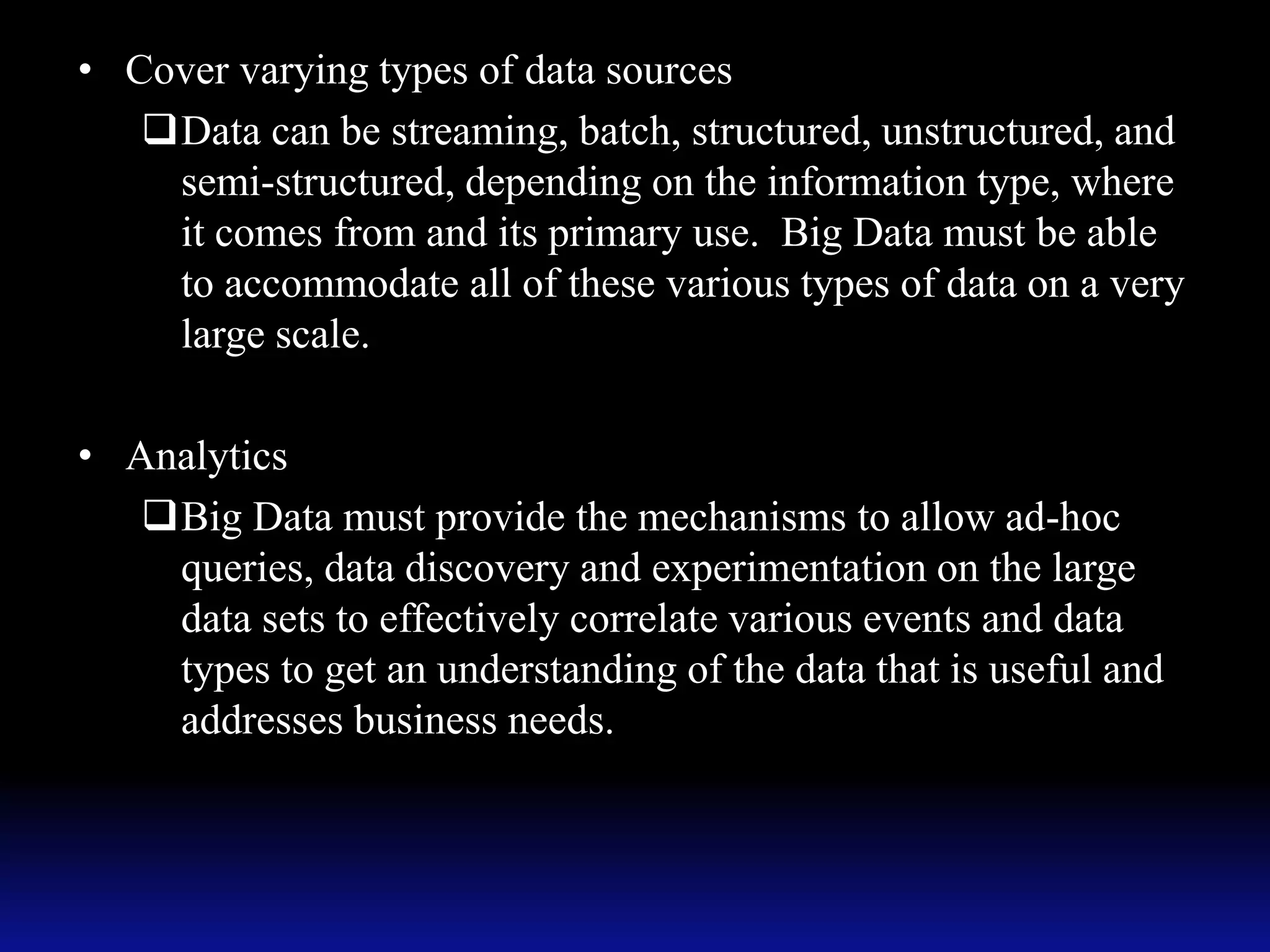 • Cover varying types of data sources

❑ Data can be streaming, batch, structured, unstructured, and semi-structured, depending on the information type, where it comes from and its primary use. Big Data must be able to accommodate all of these various types of data on a very large scale.

• Analytics

❑ Big Data must provide the mechanisms to allow ad-hoc queries, data discovery and experimentation on the large data sets to effectively correlate various events and data types to get an understanding of the data that is useful and addresses business needs.